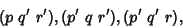 $(p\ q'\ r'), (p'\ q\ r'), (p'\ q'\ r),$